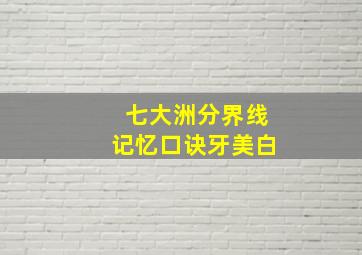 七大洲分界线
记忆口诀牙美白